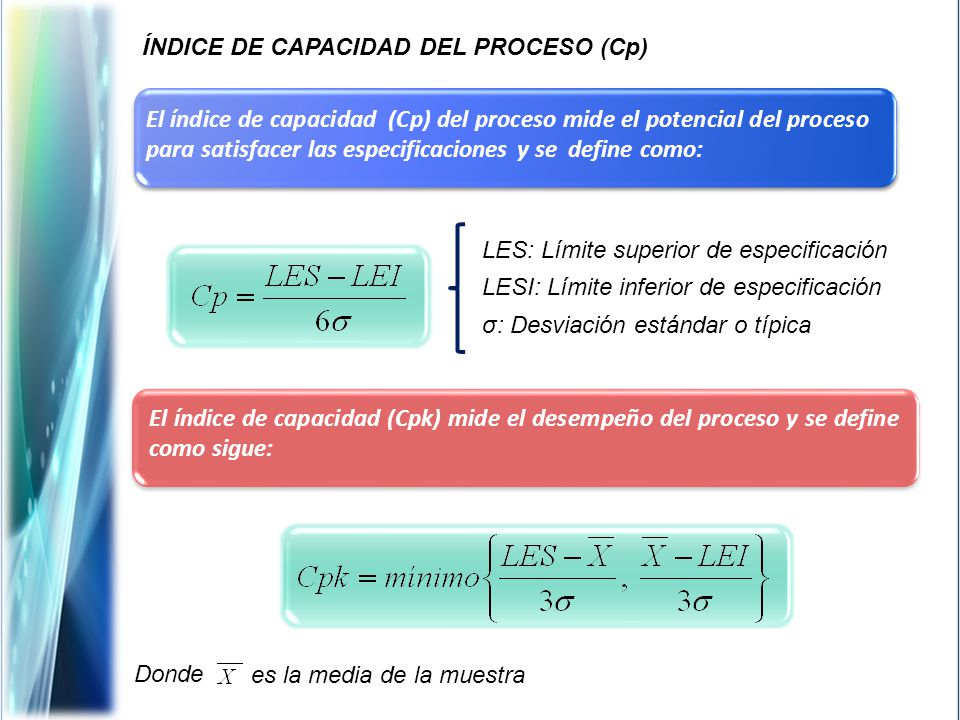 ÍNDICE DE CAPACIDAD DEL PROCESO (Cp)

El índice de capacidad (Cp) del proceso mide el potencial del proceso para satisfacer las especificaciones y se define como:

$Cp = \frac{LES - LEI}{6\sigma}$

LES: Límite superior de especificación
LESI: Límite inferior de especificación
σ: Desviación estándar o típica

El índice de capacidad (Cpk) mide el desempeño del proceso y se define como sigue:

$Cpk = mínimo\left\{\frac{LES - \overline{X}}{3\sigma}, \frac{\overline{X} - LEI}{3\sigma}\right\}$

Donde $\overline{X}$ es la media de la muestra